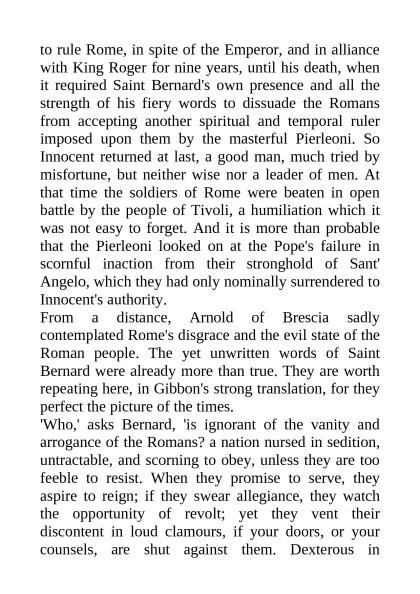 to rule Rome, in spite of the Emperor, and in alliance with King Roger for nine years, until his death, when it required Saint Bernard's own presence and all the strength of his fiery words to dissuade the Romans from accepting another spiritual and temporal ruler imposed upon them by the masterful Pierleoni. So Innocent returned at last, a good man, much tried by misfortune, but neither wise nor a leader of men. At that time the soldiers of Rome were beaten in open battle by the people of Tivoli, a humiliation which it was not easy to forget. And it is more than probable that the Pierleoni looked on at the Pope's failure in scornful inaction from their stronghold of Sant' Angelo, which they had only nominally surrendered to Innocent's authority.

From a distance, Arnold of Brescia sadly contemplated Rome's disgrace and the evil state of the Roman people. The yet unwritten words of Saint Bernard were already more than true. They are worth repeating here, in Gibbon's strong translation, for they perfect the picture of the times.

'Who,' asks Bernard, 'is ignorant of the vanity and arrogance of the Romans? a nation nursed in sedition, untractable, and scorning to obey, unless they are too feeble to resist. When they promise to serve, they aspire to reign; if they swear allegiance, they watch the opportunity of revolt; yet they vent their discontent in loud clamours, if your doors, or your counsels, are shut against them. Dexterous in